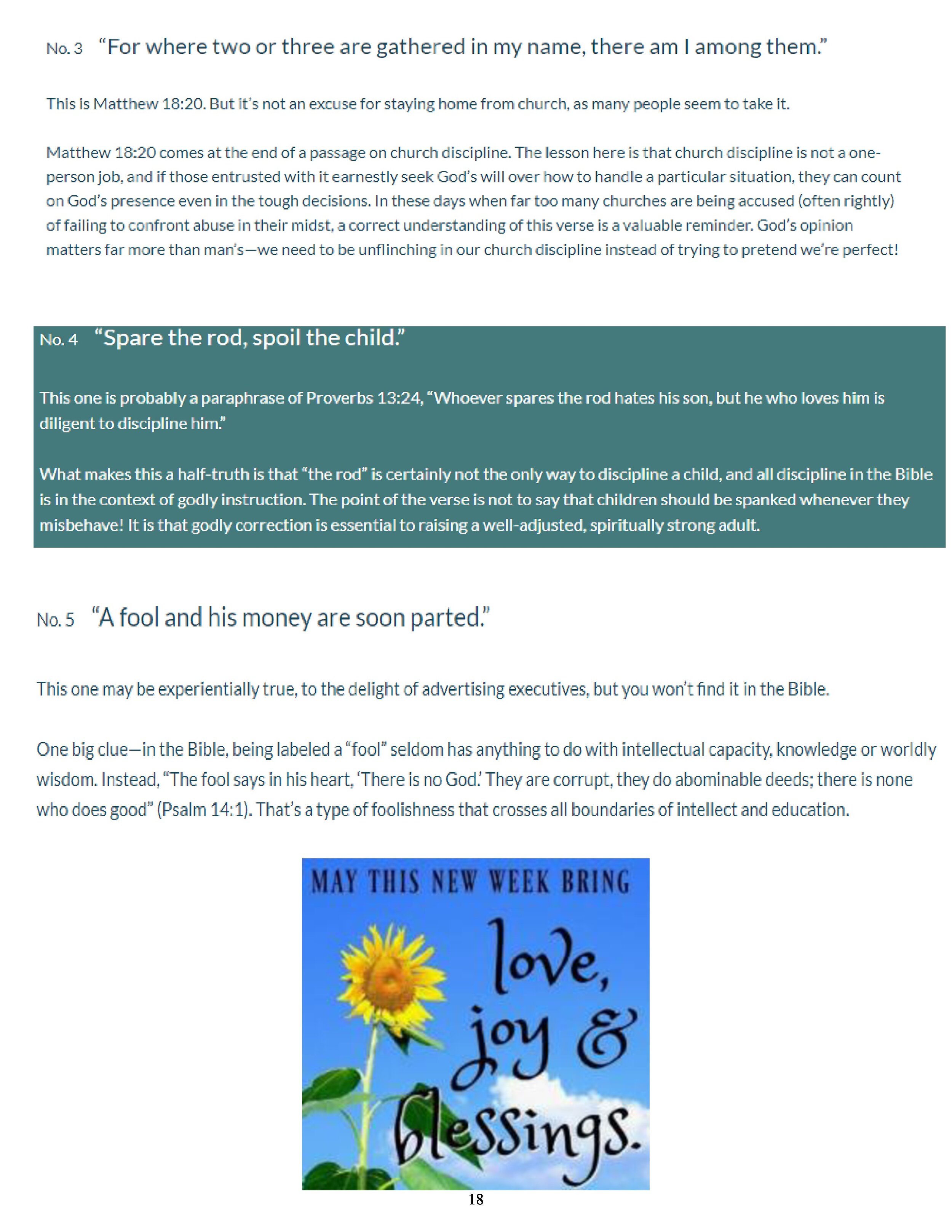 No. 3 “For where two or three are gathered in my name, there am I among them.”

This is Matthew 18:20. But it’s not an excuse for staying home from church, as many people seem to take it.

Matthew 18:20 comes at the end of a passage on church discipline. The lesson here is that church discipline is not a one-person job, and if those entrusted with it earnestly seek God’s will over how to handle a particular situation, they can count on God’s presence even in the tough decisions. In these days when far too many churches are being accused (often rightly) of failing to confront abuse in their midst, a correct understanding of this verse is a valuable reminder. God’s opinion matters far more than man’s—we need to be unflinching in our church discipline instead of trying to pretend we’re perfect!

No. 4 “Spare the rod, spoil the child.”

This one is probably a paraphrase of Proverbs 13:24, “Whoever spares the rod hates his son, but he who loves him is diligent to discipline him.”

What makes this a half-truth is that “the rod” is certainly not the only way to discipline a child, and all discipline in the Bible is in the context of godly instruction. The point of the verse is not to say that children should be spanked whenever they misbehave! It is that godly correction is essential to raising a well-adjusted, spiritually strong adult.

No. 5 “A fool and his money are soon parted.”

This one may be experientially true, to the delight of advertising executives, but you won’t find it in the Bible.

One big clue—in the Bible, being labeled a “fool” seldom has anything to do with intellectual capacity, knowledge or worldly wisdom. Instead, “The fool says in his heart, ‘There is no God.’ They are corrupt, they do abominable deeds; there is none who does good” (Psalm 14:1). That’s a type of foolishness that crosses all boundaries of intellect and education.

MAY THIS NEW WEEK BRING
love,
joy &
blessings.

18